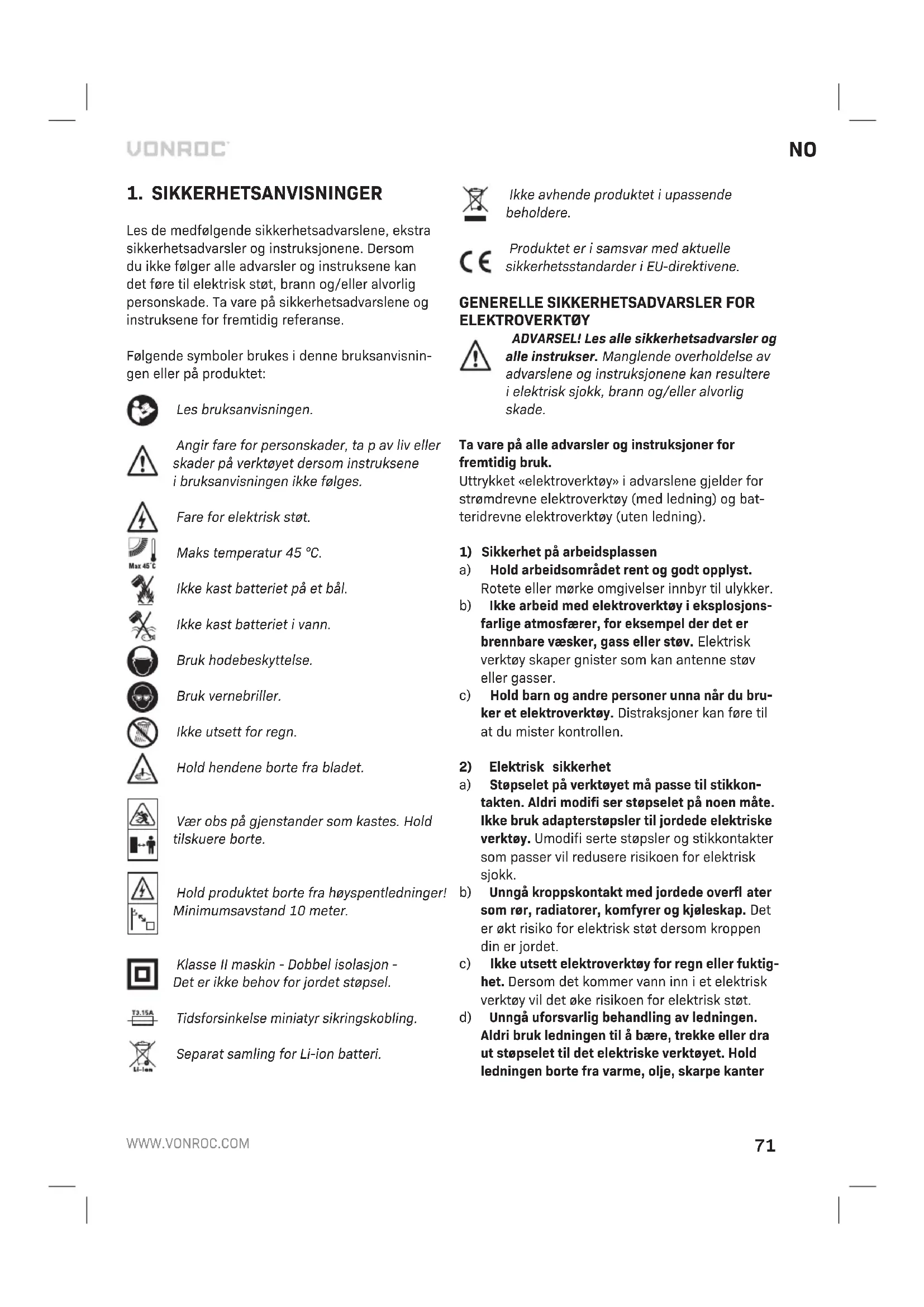 VONROC

NO

1. SIKKERHETSANVISNINGER

Les de medfølgende sikkerhetsadvarslene, ekstra sikkerhetsadvarsler og instruksjonene. Dersom du ikke følger alle advarsler og instruksene kan det føre til elektrisk støt, brann og/eller alvorlig personskade. Ta vare på sikkerhetsadvarslene og instruksene for fremtidig referanse.

Følgende symboler brukes i denne bruksanvisningen eller på produktet:

Les bruksanvisningen.

Angir fare for personskader, ta p av liv eller skader på verktøyet dersom instruksene i bruksanvisningen ikke følges.

Fare for elektrisk støt.

Max 45°C

Maks temperatur 45 °C.

Ikke kast batteriet på et bål.

Ikke kast batteriet i vann.

Bruk hodebeskyttelse.

Bruk vernebriller.

Ikke utsett for regn.

Hold hendene borte fra bladet.

Vær obs på gjenstander som kastes. Hold tilskuere borte.

Hold produktet borte fra høyspentledninger! Minimumsavstand 10 meter.

Klasse II maskin - Dobbel isolasjon - Det er ikke behov for jordet støpsel.

T3.15A

Tidsforsinkelse miniatyr sikringskobling.

Li-ion

Separat samling for Li-ion batteri.

Ikke avhende produktet i upassende beholdere.

Produktet er i samsvar med aktuelle sikkerhetsstandarder i EU-direktivene.

GENERELLE SIKKERHETSADVARSLER FOR ELEKTROVERKTØY

ADVARSEL! Les alle sikkerhetsadvarsler og alle instrukser. Manglende overholdelse av advarslene og instruksjonene kan resultere i elektrisk sjokk, brann og/eller alvorlig skade.

Ta vare på alle advarsler og instruksjoner for fremtidig bruk.
Uttrykket «elektroverktøy» i advarslene gjelder for strømdrevne elektroverktøy (med ledning) og batteridrevne elektroverktøy (uten ledning).

1) Sikkerhet på arbeidsplassen
a) Hold arbeidsområdet rent og godt opplyst. Rotete eller mørke omgivelser innbyr til ulykker.
b) Ikke arbeid med elektroverktøy i eksplosjonsfarlige atmosfærer, for eksempel der det er brennbare væsker, gass eller støv. Elektrisk verktøy skaper gnister som kan antenne støv eller gasser.
c) Hold barn og andre personer unna når du bruker et elektroverktøy. Distraksjoner kan føre til at du mister kontrollen.

2) Elektrisk sikkerhet
a) Støpselet på verktøyet må passe til stikkontakten. Aldri modifi ser støpselet på noen måte. Ikke bruk adapterstøpsler til jordede elektriske verktøy. Umodifi serte støpsler og stikkontakter som passer vil redusere risikoen for elektrisk sjokk.
b) Unngå kroppskontakt med jordede overfl ater som rør, radiatorer, komfyrer og kjøleskap. Det er økt risiko for elektrisk støt dersom kroppen din er jordet.
c) Ikke utsett elektroverktøy for regn eller fuktighet. Dersom det kommer vann inn i et elektrisk verktøy vil det øke risikoen for elektrisk støt.
d) Unngå uforsvarlig behandling av ledningen. Aldri bruk ledningen til å bære, trekke eller dra ut støpselet til det elektriske verktøyet. Hold ledningen borte fra varme, olje, skarpe kanter

WWW.VONROC.COM

71